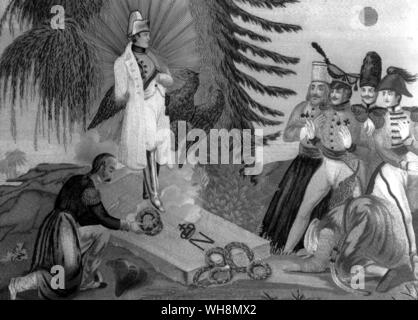 a

alamy

N

a

a

alamy - WH8MX2